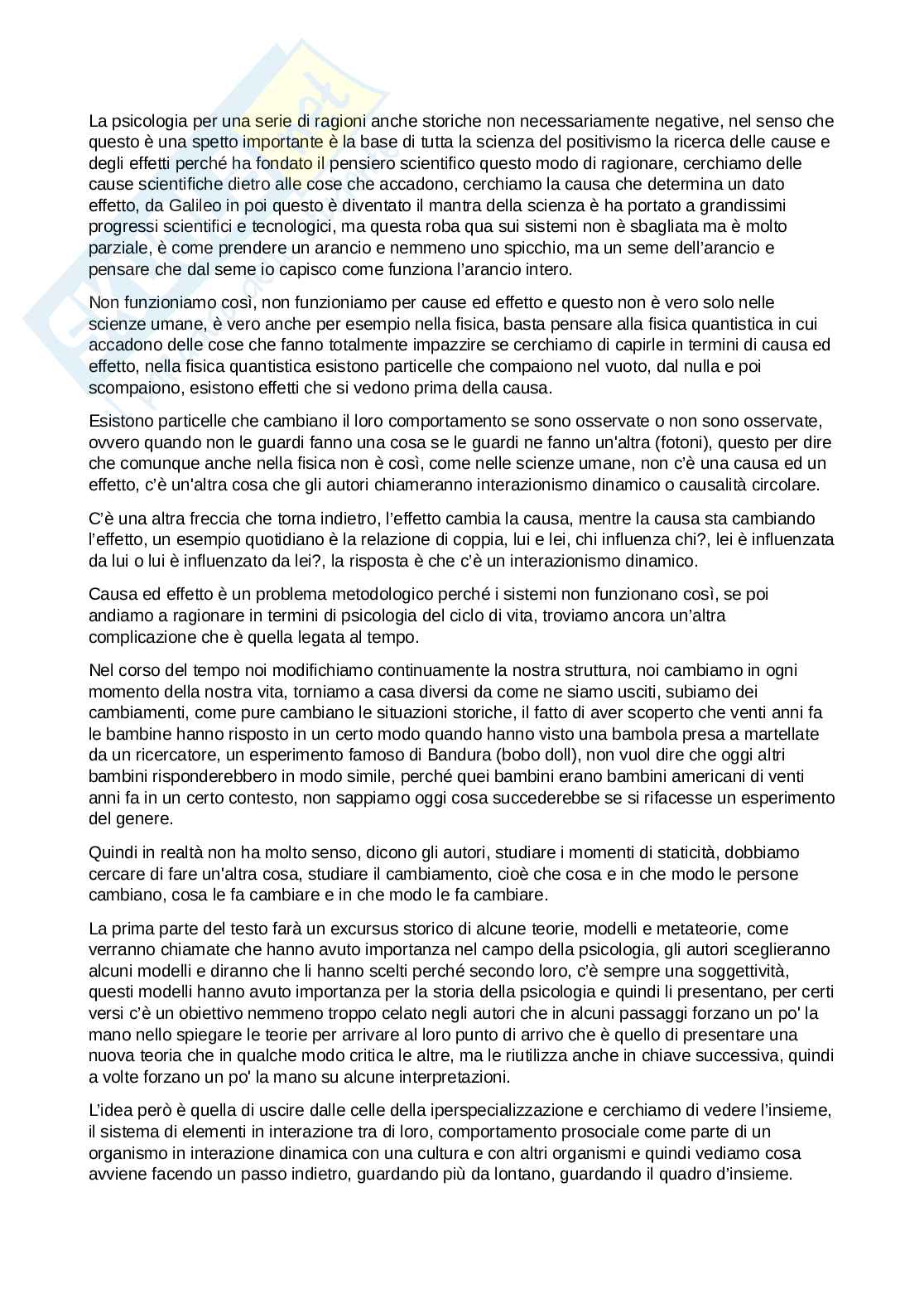 La psicologia per una serie di ragioni anche storiche non necessariamente negative, nel senso che questo è una spetto importante è la base di tutta la scienza del positivismo la ricerca delle cause e degli effetti perché ha fondato il pensiero scientifico questo modo di ragionare, cerchiamo delle cause scientifiche dietro alle cose che accadono, cerchiamo la causa che determina un dato effetto, da Galileo in poi questo è diventato il mantra della scienza è ha portato a grandissimi progressi scientifici e tecnologici, ma questa roba qua sui sistemi non è sbagliata ma è molto parziale, è come prendere un arancio e nemmeno uno spicchio, ma un seme dell'arancio e pensare che dal seme io capisco come funziona l'arancio intero.

Non funzioniamo così, non funzioniamo per cause ed effetto e questo non è vero solo nelle scienze umane, è vero anche per esempio nella fisica, basta pensare alla fisica quantistica in cui accadono delle cose che fanno totalmente impazzire se cerchiamo di capirle in termini di causa ed effetto, nella fisica quantistica esistono particelle che compaiono nel vuoto, dal nulla e poi scompaiono, esistono effetti che si vedono prima della causa.

Esistono particelle che cambiano il loro comportamento se sono osservate o non sono osservate, ovvero quando non le guardi fanno una cosa se le guardi ne fanno un'altra (fotoni), questo per dire che comunque anche nella fisica non è così, come nelle scienze umane, non c'è una causa ed un effetto, c'è un'altra cosa che gli autori chiameranno interazionismo dinamico o causalità circolare.

C'è una altra freccia che torna indietro, l'effetto cambia la causa, mentre la causa sta cambiando l'effetto, un esempio quotidiano è la relazione di coppia, lui e lei, chi influenza chi?, lei è influenzata da lui o lui è influenzato da lei?, la risposta è che c'è un interazionismo dinamico.

Causa ed effetto è un problema metodologico perché i sistemi non funzionano così, se poi andiamo a ragionare in termini di psicologia del ciclo di vita, troviamo ancora un'altra complicazione che è quella legata al tempo.

Nel corso del tempo noi modifichiamo continuamente la nostra struttura, noi cambiamo in ogni momento della nostra vita, torniamo a casa diversi da come ne siamo usciti, subiamo dei cambiamenti, come pure cambiano le situazioni storiche, il fatto di aver scoperto che venti anni fa le bambine hanno risposto in un certo modo quando hanno visto una bambola presa a martellate da un ricercatore, un esperimento famoso di Bandura (bobo doll), non vuol dire che oggi altri bambini risponderebbero in modo simile, perché quei bambini erano bambini americani di venti anni fa in un certo contesto, non sappiamo oggi cosa succederebbe se si rifacesse un esperimento del genere.

Quindi in realtà non ha molto senso, dicono gli autori, studiare i momenti di staticità, dobbiamo cercare di fare un'altra cosa, studiare il cambiamento, cioè che cosa e in che modo le persone cambiano, cosa le fa cambiare e in che modo le fa cambiare.

La prima parte del testo farà un excursus storico di alcune teorie, modelli e metateorie, come verranno chiamate che hanno avuto importanza nel campo della psicologia, gli autori sceglieranno alcuni modelli e diranno che li hanno scelti perché secondo loro, c'è sempre una soggettività, questi modelli hanno avuto importanza per la storia della psicologia e quindi li presentano, per certi versi c'è un obiettivo nemmeno troppo celato negli autori che in alcuni passaggi forzano un po' la mano nello spiegare le teorie per arrivare al loro punto di arrivo che è quello di presentare una nuova teoria che in qualche modo critica le altre, ma le riutilizza anche in chiave successiva, quindi a volte forzano un po' la mano su alcune interpretazioni.

L'idea però è quella di uscire dalle celle della iperspecializzazione e cerchiamo di vedere l'insieme, il sistema di elementi in interazione tra di loro, comportamento prosociale come parte di un organismo in interazione dinamica con una cultura e con altri organismi e quindi vediamo cosa avviene facendo un passo indietro, guardando più da lontano, guardando il quadro d'insieme.